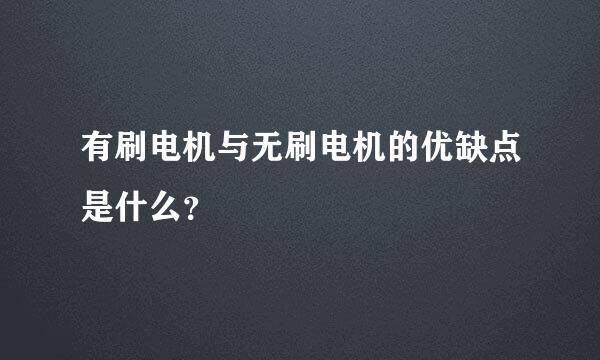 有刷电机与无刷电机的优缺点是什么?